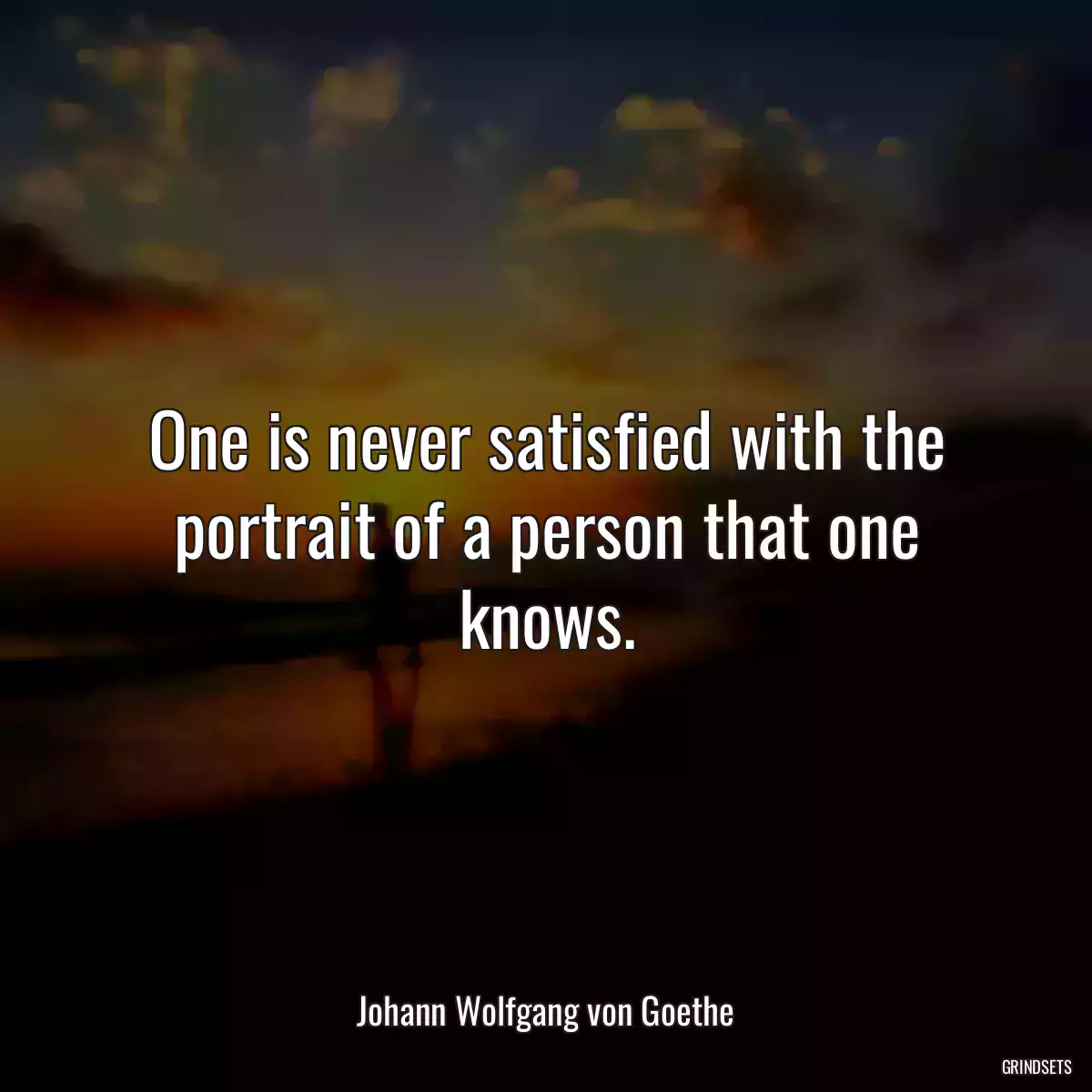 One is never satisfied with the portrait of a person that one knows.

Johann Wolfgang von Goethe

GRINDSETS